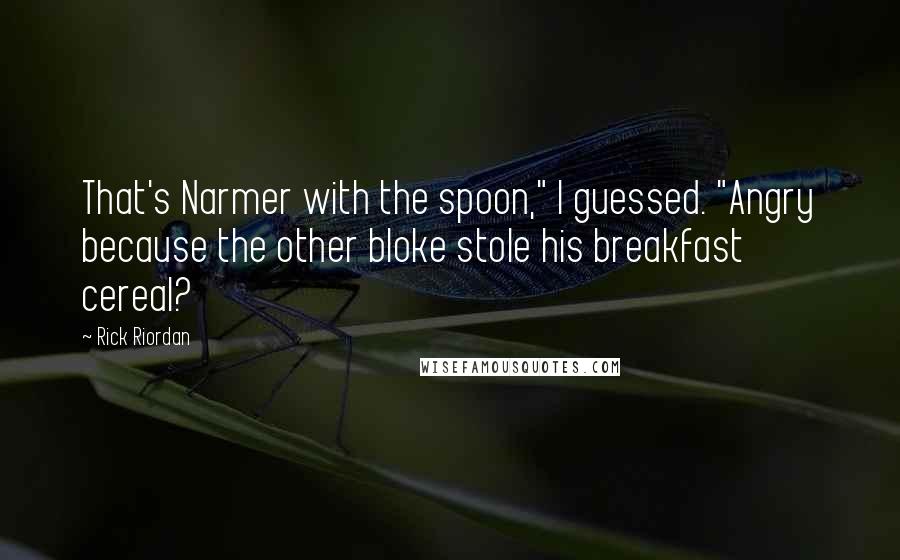 That's Narmer with the spoon," I guessed. "Angry because the other bloke stole his breakfast cereal?

~ Rick Riordan

WISEFAMOUSQUOTES.COM